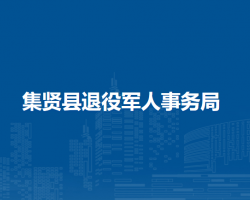 集贤县退役军人事务局